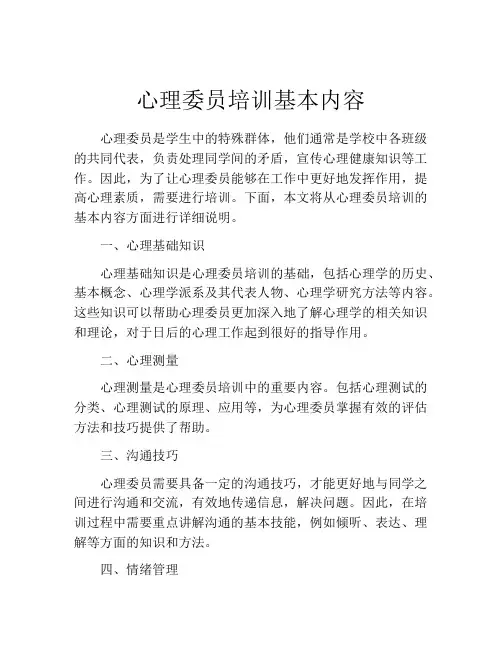 心理委员培训基本内容

心理委员是学生中的特殊群体，他们通常是学校中各班级的共同代表，负责处理同学间的矛盾，宣传心理健康知识等工作。因此，为了让心理委员能够在工作中更好地发挥作用，提高心理素质，需要进行培训。下面，本文将从心理委员培训的基本内容方面进行详细说明。

一、心理基础知识

心理基础知识是心理委员培训的基础，包括心理学的历史、基本概念、心理学派系及其代表人物、心理学研究方法等内容。这些知识可以帮助心理委员更加深入地了解心理学的相关知识和理论，对于日后的心理工作起到很好的指导作用。

二、心理测量

心理测量是心理委员培训中的重要内容。包括心理测试的分类、心理测试的原理、应用等，为心理委员掌握有效的评估方法和技巧提供了帮助。

三、沟通技巧

心理委员需要具备一定的沟通技巧，才能更好地与同学之间进行沟通和交流，有效地传递信息，解决问题。因此，在培训过程中需要重点讲解沟通的基本技能，例如倾听、表达、理解等方面的知识和方法。

四、情绪管理